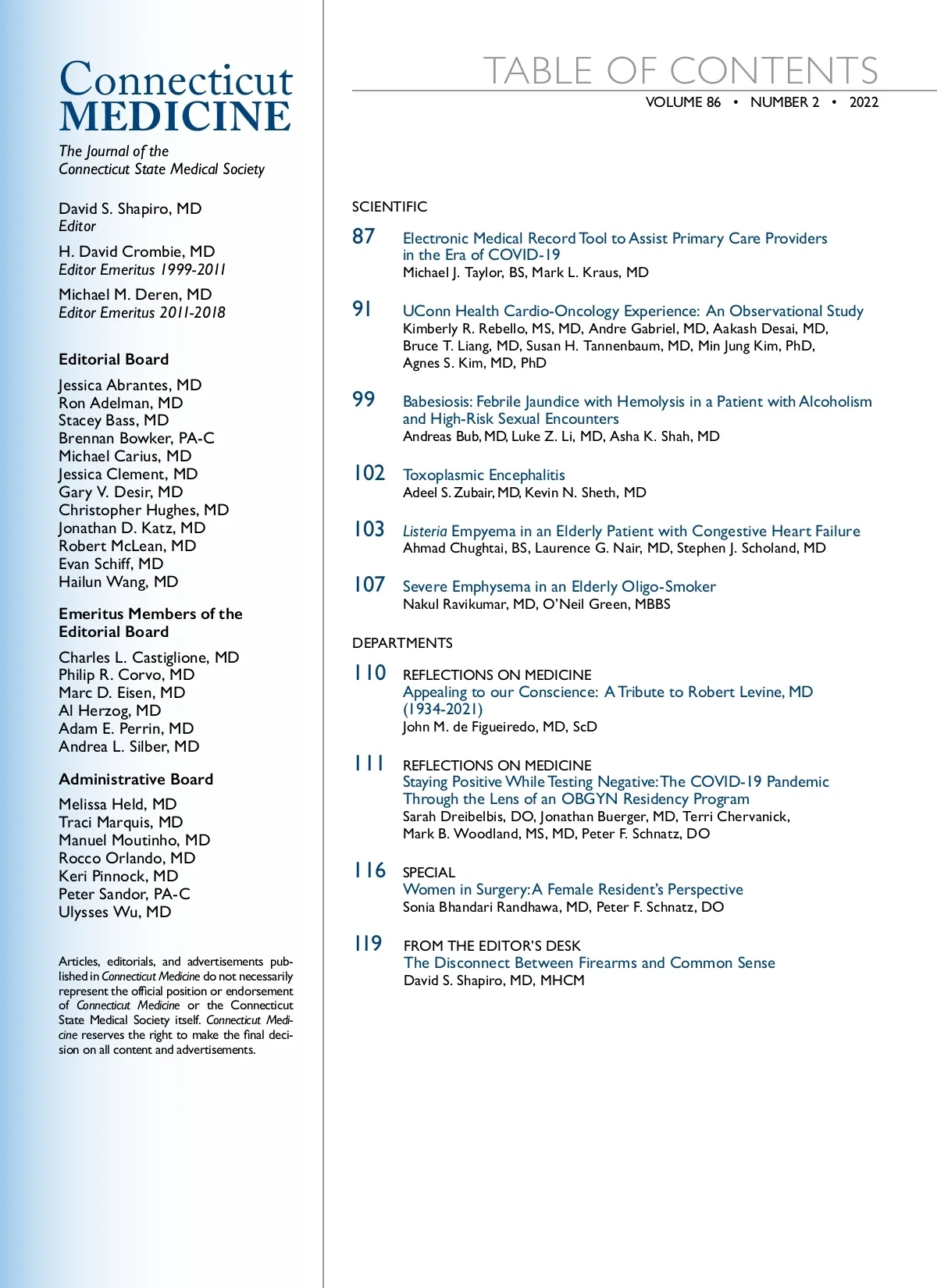 Connecticut
MEDICINE

The Journal of the
Connecticut State Medical Society

David S. Shapiro, MD
Editor

H. David Crombie, MD
Editor Emeritus 1999-2011

Michael M. Deren, MD
Editor Emeritus 2011-2018

Editorial Board

Jessica Abrantes, MD
Ron Adelman, MD
Stacey Bass, MD
Brennan Bowker, PA-C
Michael Carius, MD
Jessica Clement, MD
Gary V. Desir, MD
Christopher Hughes, MD
Jonathan D. Katz, MD
Robert McLean, MD
Evan Schiff, MD
Hailun Wang, MD

Emeritus Members of the Editorial Board

Charles L. Castiglione, MD
Philip R. Corvo, MD
Marc D. Eisen, MD
Al Herzog, MD
Adam E. Perrin, MD
Andrea L. Silber, MD

Administrative Board

Melissa Held, MD
Traci Marquis, MD
Manuel Moutinho, MD
Rocco Orlando, MD
Keri Pinnock, MD
Peter Sandor, PA-C
Ulysses Wu, MD

Articles, editorials, and advertisements published in Connecticut Medicine do not necessarily represent the official position or endorsement of Connecticut Medicine or the Connecticut State Medical Society itself. Connecticut Medicine reserves the right to make the final decision on all content and advertisements.

TABLE OF CONTENTS
VOLUME 86 • NUMBER 2 • 2022

SCIENTIFIC

87 Electronic Medical Record Tool to Assist Primary Care Providers in the Era of COVID-19
Michael J. Taylor, BS, Mark L. Kraus, MD

91 UConn Health Cardio-Oncology Experience: An Observational Study
Kimberly R. Rebello, MS, MD, Andre Gabriel, MD, Aakash Desai, MD, Bruce T. Liang, MD, Susan H. Tannenbaum, MD, Min Jung Kim, PhD, Agnes S. Kim, MD, PhD

99 Babesiosis: Febrile Jaundice with Hemolysis in a Patient with Alcoholism and High-Risk Sexual Encounters
Andreas Bub, MD, Luke Z. Li, MD, Asha K. Shah, MD

102 Toxoplasmic Encephalitis
Adeel S. Zubair, MD, Kevin N. Sheth, MD

103 Listeria Empyema in an Elderly Patient with Congestive Heart Failure
Ahmad Chughtai, BS, Laurence G. Nair, MD, Stephen J. Scholand, MD

107 Severe Emphysema in an Elderly Oligo-Smoker
Nakul Ravikumar, MD, O'Neil Green, MBBS

DEPARTMENTS

110 REFLECTIONS ON MEDICINE
Appealing to our Conscience: A Tribute to Robert Levine, MD (1934-2021)
John M. de Figueiredo, MD, ScD

111 REFLECTIONS ON MEDICINE
Staying Positive While Testing Negative: The COVID-19 Pandemic Through the Lens of an OBGYN Residency Program
Sarah Dreibelbis, DO, Jonathan Buerger, MD, Terri Chervanick, Mark B. Woodland, MS, MD, Peter F. Schnatz, DO

116 SPECIAL
Women in Surgery: A Female Resident's Perspective
Sonia Bhandari Randhawa, MD, Peter F. Schnatz, DO

119 FROM THE EDITOR'S DESK
The Disconnect Between Firearms and Common Sense
David S. Shapiro, MD, MHCM